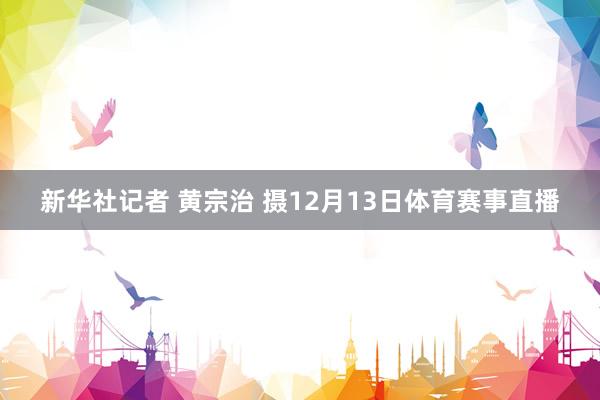 新华社记者 黄宗治 摄12月13日体育赛事直播